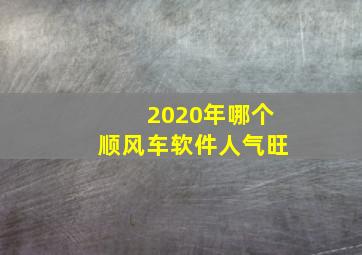 2020年哪个
顺风车软件人气旺